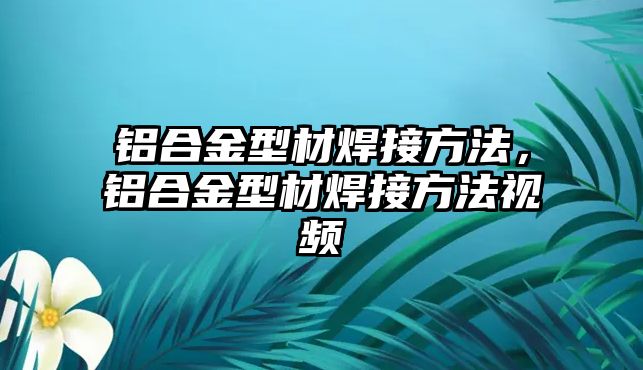 铝合金型材焊接方法，铝合金型材焊接方法视频